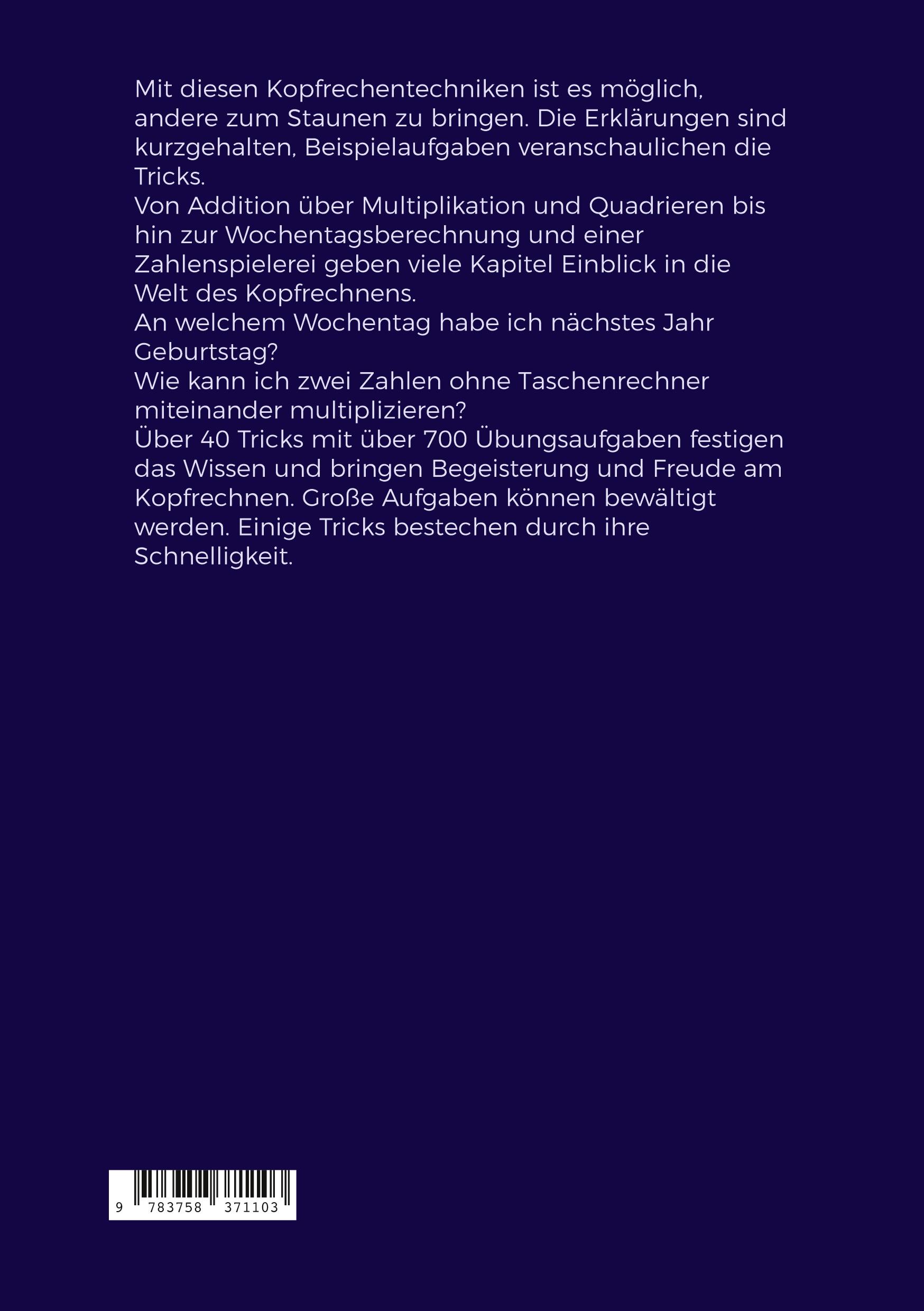 Mit diesen Kopfrechentechniken ist es möglich, andere zum Staunen zu bringen. Die Erklärungen sind kurzgehalten, Beispielaufgaben veranschaulichen die Tricks.
Von Addition über Multiplikation und Quadrieren bis hin zur Wochentagsberechnung und einer Zahlenspielerei geben viele Kapitel Einblick in die Welt des Kopfrechnens.
An welchem Wochentag habe ich nächstes Jahr Geburtstag?
Wie kann ich zwei Zahlen ohne Taschenrechner miteinander multiplizieren?
Über 40 Tricks mit über 700 Übungsaufgaben festigen das Wissen und bringen Begeisterung und Freude am Kopfrechnen. Große Aufgaben können bewältigt werden. Einige Tricks bestechen durch ihre Schnelligkeit.

9 783758 371103